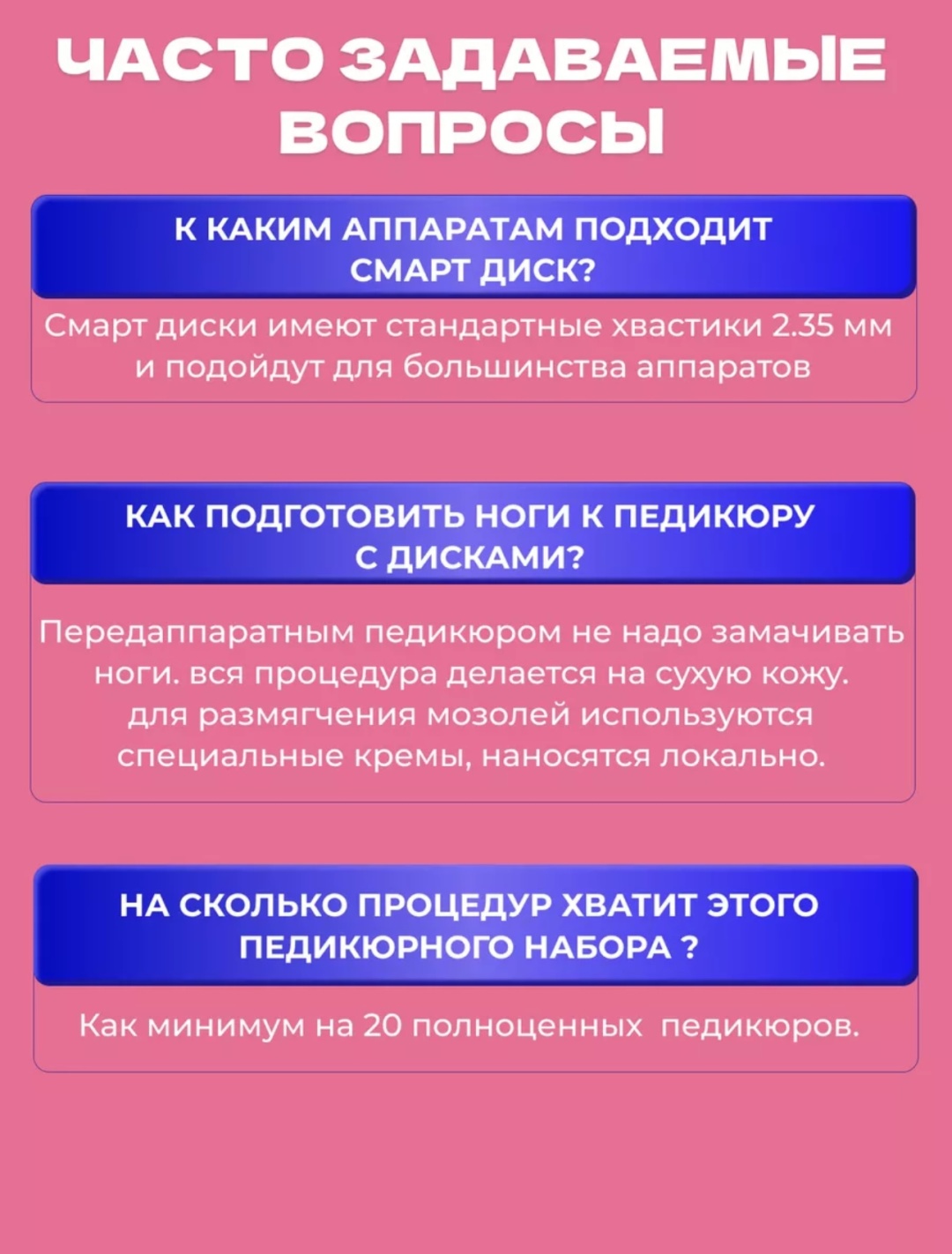 ЧАСТО ЗАДАВАЕМЫЕ ВОПРОСЫ

К КАКИМ АППАРАТАМ ПОДХОДИТ СМАРТ ДИСК?

Смарт диски имеют стандартные хвастики 2.35 мм и подойдут для большинства аппаратов

КАК ПОДГОТОВИТЬ НОГИ К ПЕДИКЮРУ С ДИСКАМИ?

Передаппаратным педикюром не надо замачивать ноги. вся процедура делается на сухую кожу. для размягчения мозолей используются специальные кремы, наносятся локально.

НА СКОЛЬКО ПРОЦЕДУР ХВАТИТ ЭТОГО ПЕДИКЮРНОГО НАБОРА ?

Как минимум на 20 полноценных педикюров.